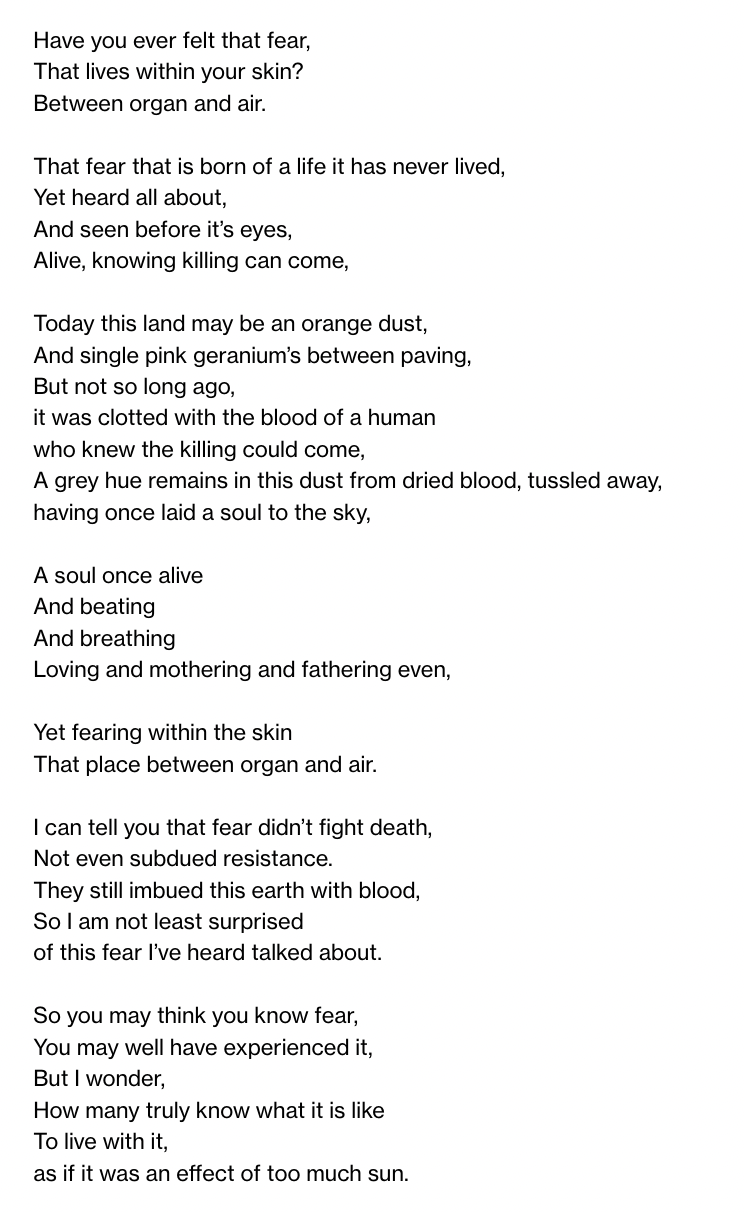 Have you ever felt that fear,
That lives within your skin?
Between organ and air.

That fear that is born of a life it has never lived,
Yet heard all about,
And seen before it's eyes,
Alive, knowing killing can come,

Today this land may be an orange dust,
And single pink geranium's between paving,
But not so long ago,
it was clotted with the blood of a human
who knew the killing could come,
A grey hue remains in this dust from dried blood, tussled away,
having once laid a soul to the sky,

A soul once alive
And beating
And breathing
Loving and mothering and fathering even,

Yet fearing within the skin
That place between organ and air.

I can tell you that fear didn't fight death,
Not even subdued resistance.
They still imbued this earth with blood,
So I am not least surprised
of this fear I've heard talked about.

So you may think you know fear,
You may well have experienced it,
But I wonder,
How many truly know what it is like
To live with it,
as if it was an effect of too much sun.